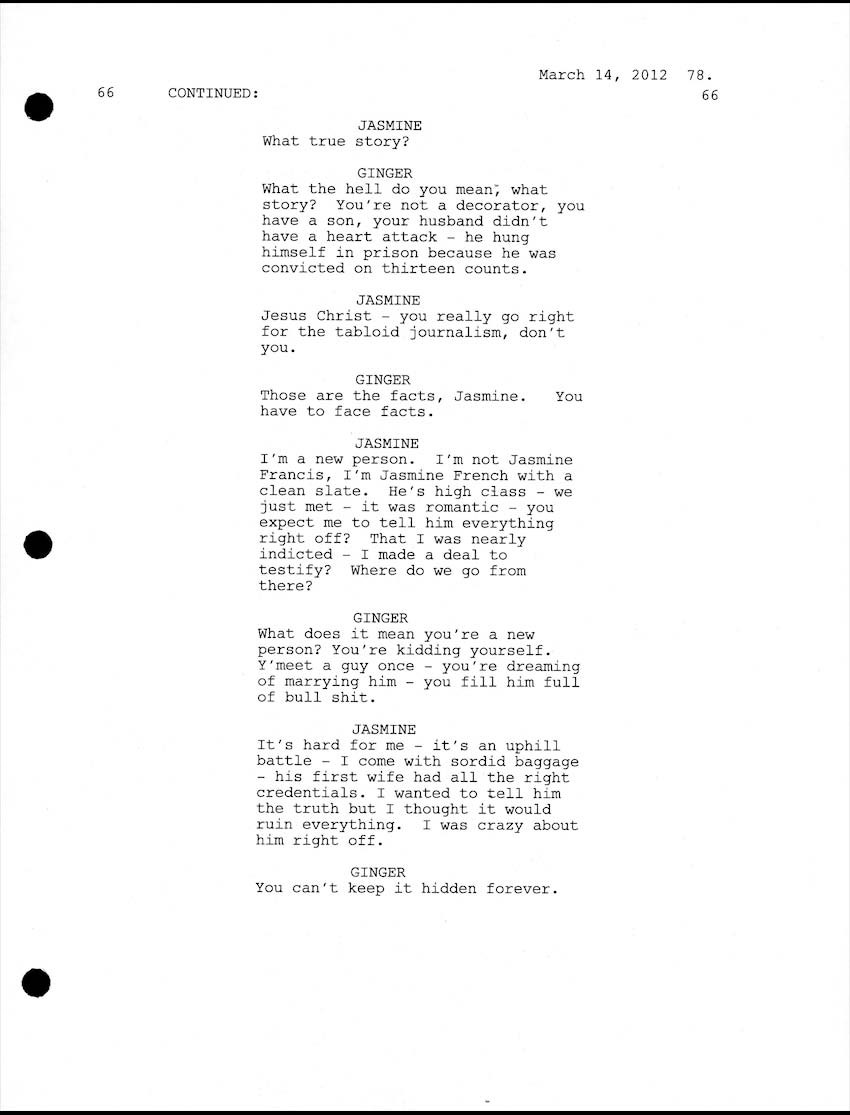 March 14, 2012 78.

66 CONTINUED: 66

JASMINE
What true story?

GINGER
What the hell do you mean, what story? You're not a decorator, you have a son, your husband didn't have a heart attack - he hung himself in prison because he was convicted on thirteen counts.

JASMINE
Jesus Christ - you really go right for the tabloid journalism, don't you.

GINGER
Those are the facts, Jasmine. You have to face facts.

JASMINE
I'm a new person. I'm not Jasmine Francis, I'm Jasmine French with a clean slate. He's high class - we just met - it was romantic - you expect me to tell him everything right off? That I was nearly indicted - I made a deal to testify? Where do we go from there?

GINGER
What does it mean you're a new person? You're kidding yourself. Y'meet a guy once - you're dreaming of marrying him - you fill him full of bull shit.

JASMINE
It's hard for me - it's an uphill battle - I come with sordid baggage - his first wife had all the right credentials. I wanted to tell him the truth but I thought it would ruin everything. I was crazy about him right off.

GINGER
You can't keep it hidden forever.